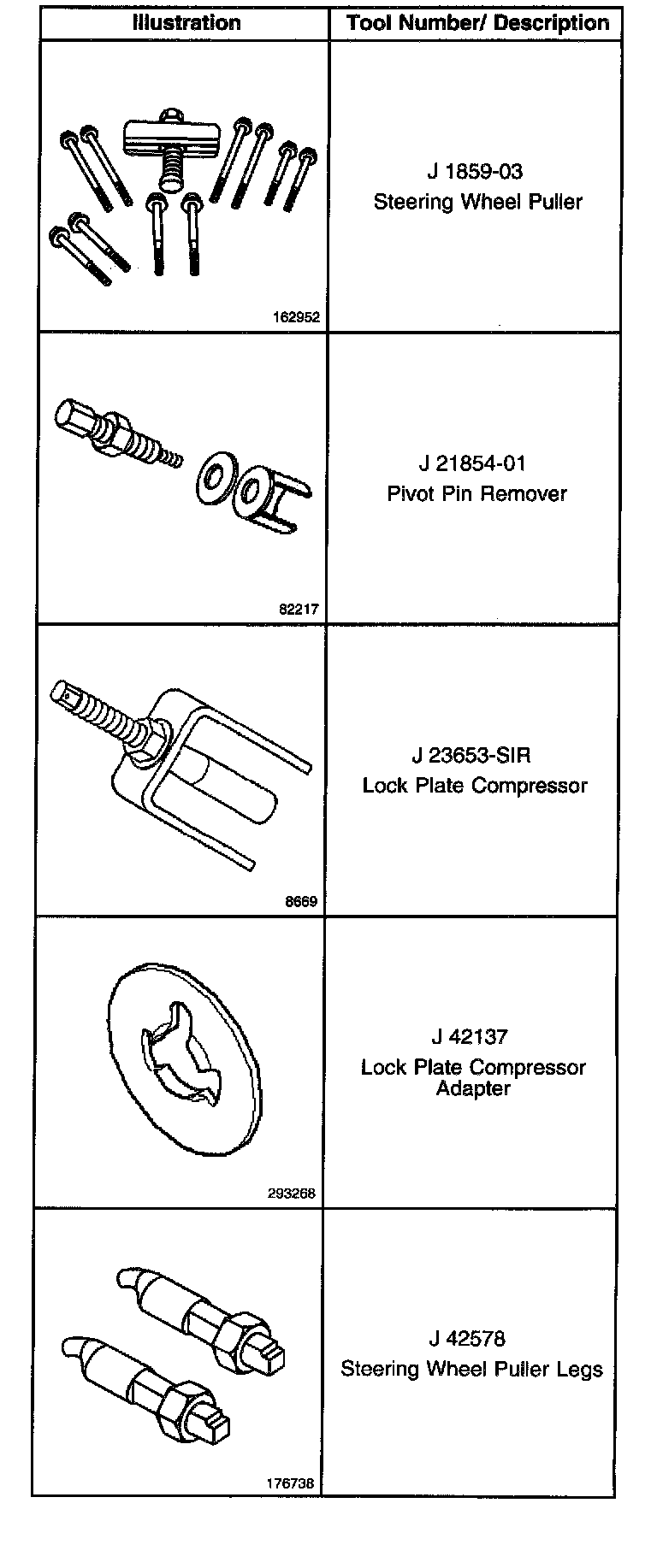 | Illustration | Tool Number/ Description |
|---|---|
| 162952 | J 1859-03 Steering Wheel Puller |
| 82217 | J 21854-01 Pivot Pin Remover |
| 8669 | J 23653-SIR Lock Plate Compressor |
| 293268 | J 42137 Lock Plate Compressor Adapter |
| 176738 | J 42578 Steering Wheel Puller Legs |